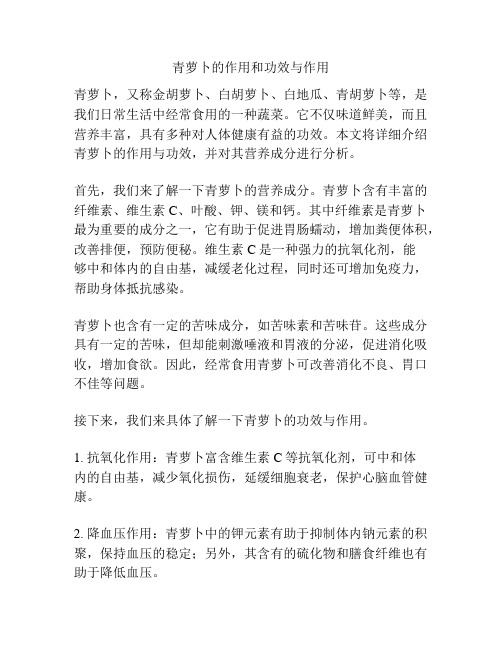 青萝卜的作用和功效与作用

青萝卜，又称金胡萝卜、白胡萝卜、白地瓜、青胡萝卜等，是我们日常生活中经常食用的一种蔬菜。它不仅味道鲜美，而且营养丰富，具有多种对人体健康有益的功效。本文将详细介绍青萝卜的作用与功效，并对其营养成分进行分析。

首先，我们来了解一下青萝卜的营养成分。青萝卜含有丰富的纤维素、维生素 C、叶酸、钾、镁和钙。其中纤维素是青萝卜最为重要的成分之一，它有助于促进胃肠蠕动，增加粪便体积，改善排便，预防便秘。维生素 C 是一种强力的抗氧化剂，能够中和体内的自由基，减缓老化过程，同时还可增加免疫力，帮助身体抵抗感染。

青萝卜也含有一定的苦味成分，如苦味素和苦味苷。这些成分具有一定的苦味，但却能刺激唾液和胃液的分泌，促进消化吸收，增加食欲。因此，经常食用青萝卜可改善消化不良、胃口不佳等问题。

接下来，我们来具体了解一下青萝卜的功效与作用。

1. 抗氧化作用：青萝卜富含维生素 C 等抗氧化剂，可中和体内的自由基，减少氧化损伤，延缓细胞衰老，保护心脑血管健康。

2. 降血压作用：青萝卜中的钾元素有助于抑制体内钠元素的积聚，保持血压的稳定；另外，其含有的硫化物和膳食纤维也有助于降低血压。